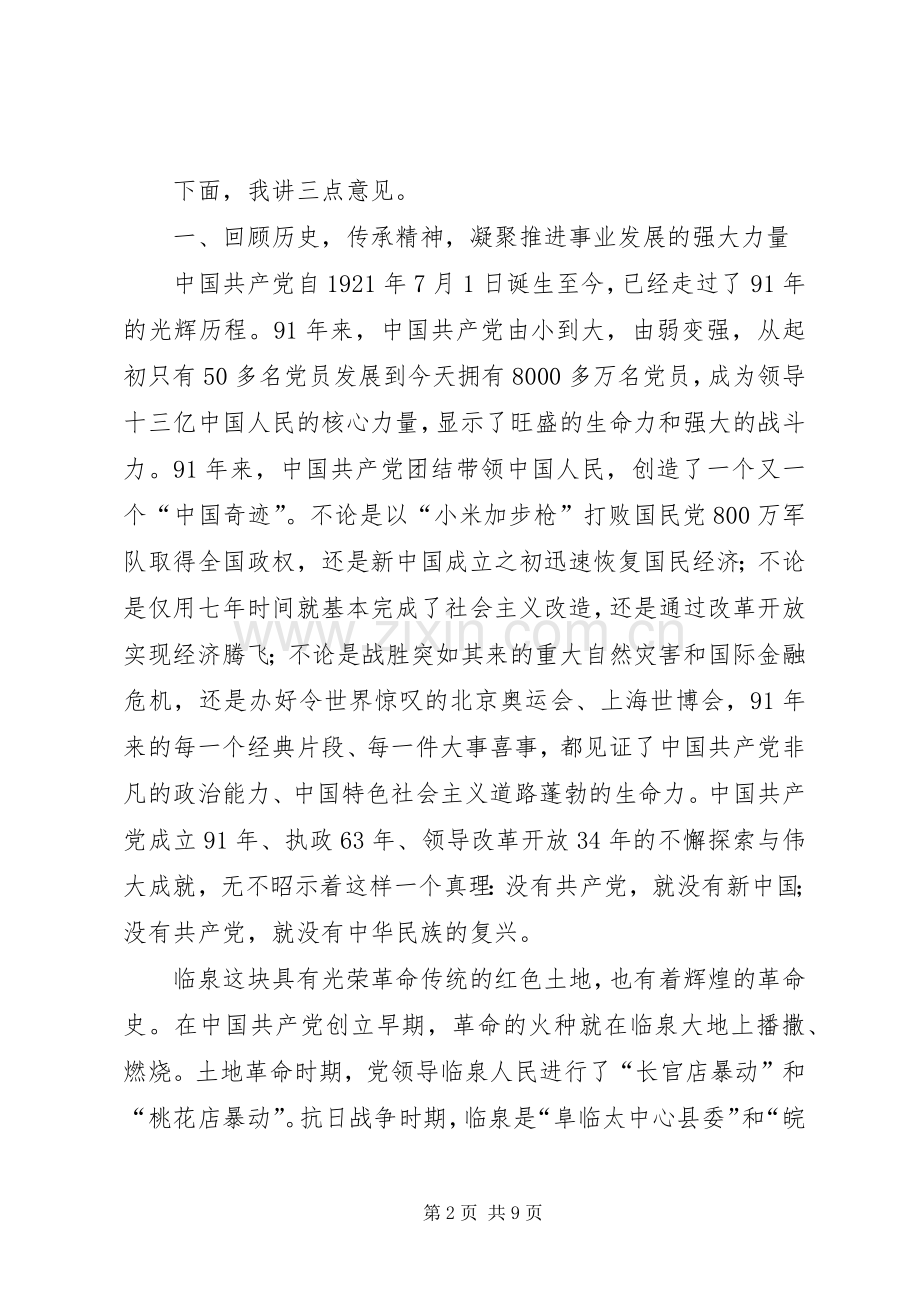 下面，我讲三点意见。

一、回顾历史，传承精神，凝聚推进事业发展的强大力量

中国共产党自1921年7月1日诞生至今，已经走过了91年的光辉历程。91年来，中国共产党由小到大，由弱变强，从起初只有50多名党员发展到今天拥有8000多万名党员，成为领导十三亿中国人民的核心力量，显示了旺盛的生命力和强大的战斗力。91年来，中国共产党团结带领中国人民，创造了一个又一个“中国奇迹”。不论是以“小米加步枪”打败国民党800万军队取得全国政权，还是新中国成立之初迅速恢复国民经济；不论是仅用七年时间就基本完成了社会主义改造，还是通过改革开放实现经济腾飞；不论是战胜突如其来的重大自然灾害和国际金融危机，还是办好令世界惊叹的北京奥运会、上海世博会，91年来的每一个经典片段、每一件大事喜事，都见证了中国共产党非凡的政治能力、中国特色社会主义道路蓬勃的生命力。中国共产党成立91年、执政63年、领导改革开放34年的不懈探索与伟大成就，无不昭示着这样一个真理：没有共产党，就没有新中国；没有共产党，就没有中华民族的复兴。

临泉这块具有光荣革命传统的红色土地，也有着辉煌的革命史。在中国共产党创立早期，革命的火种就在临泉大地上播撒、燃烧。土地革命时期，党领导临泉人民进行了“长官店暴动”和“桃花店暴动”。抗日战争时期，临泉是“阜临太中心县委”和“皖

第2页 共9页

www.zixin.com.cn